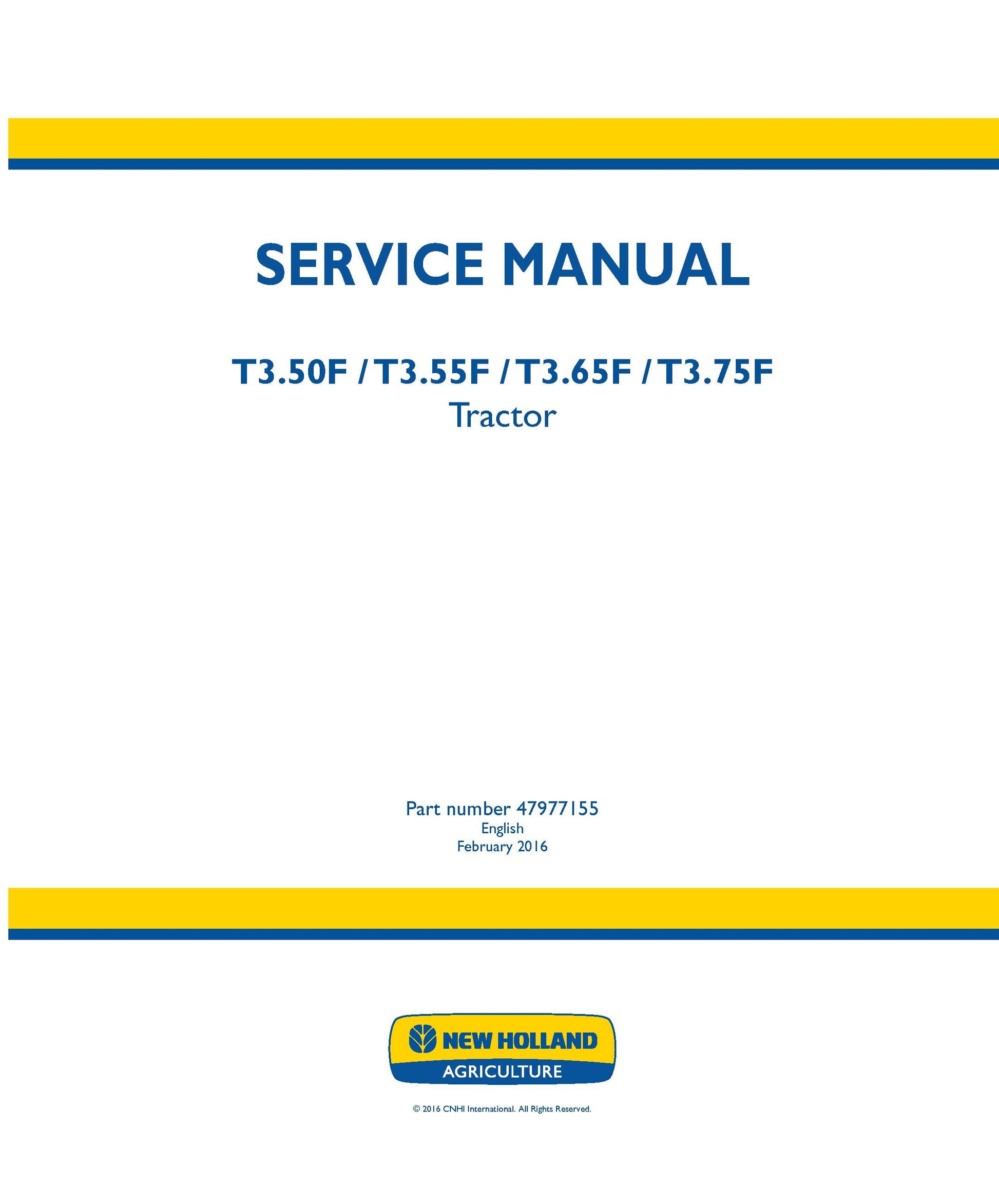 SERVICE MANUAL

T3.50F / T3.55F / T3.65F / T3.75F
Tractor

Part number 47977155
English
February 2016

NEW HOLLAND
AGRICULTURE

© 2016 CNHI International. All Rights Reserved.